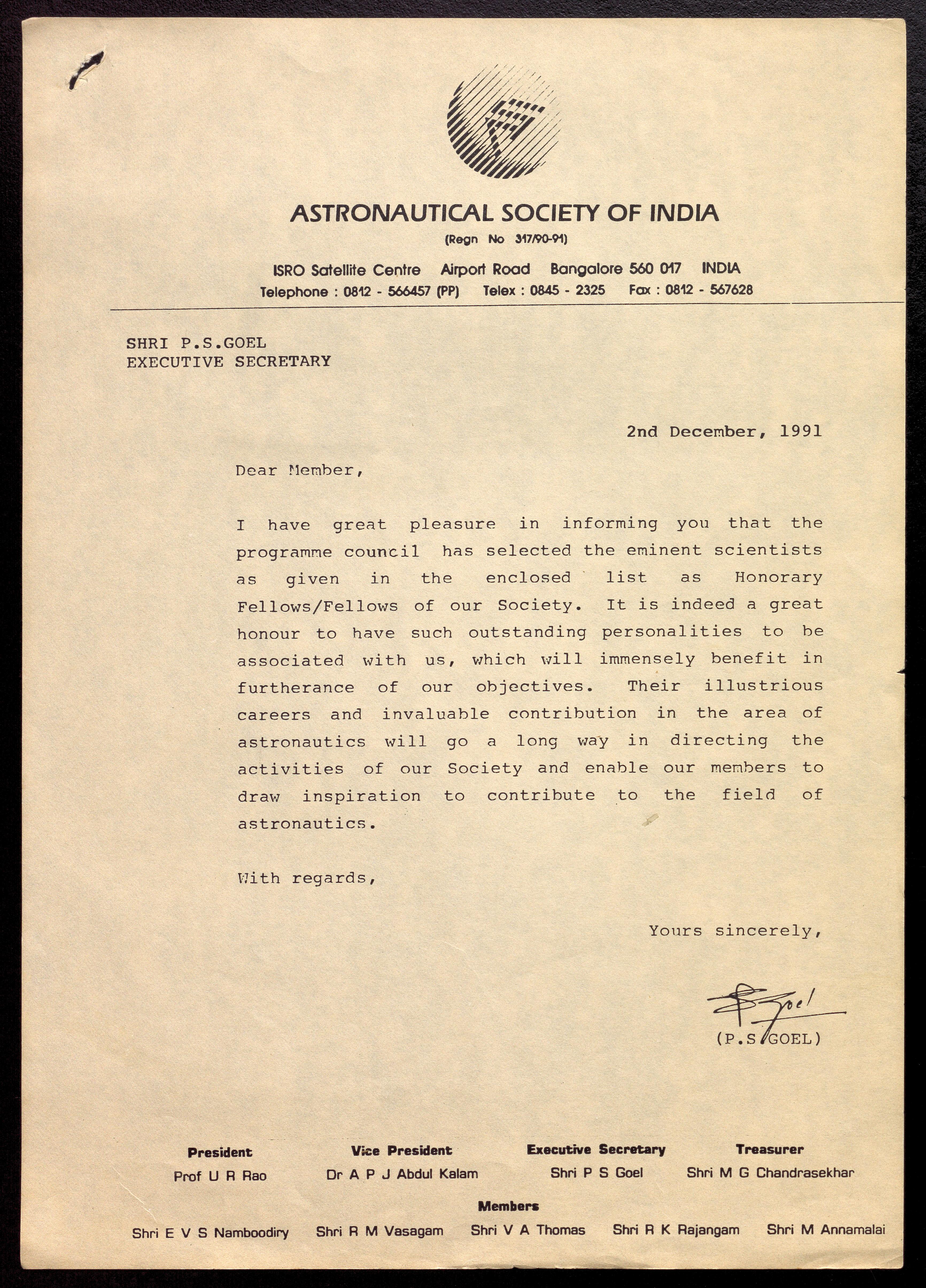 ASTRONAUTICAL SOCIETY OF INDIA
(Regn No 317/90-91)
ISRO Satellite Centre Airport Road Bangalore 560 017 INDIA
Telephone : 0812 - 566457 (PP) Telex : 0845 - 2325 Fax : 0812 - 567628

SHRI P.S.GOEL
EXECUTIVE SECRETARY

2nd December, 1991

Dear Member,

I have great pleasure in informing you that the programme council has selected the eminent scientists as given in the enclosed list as Honorary Fellows/Fellows of our Society. It is indeed a great honour to have such outstanding personalities to be associated with us, which will immensely benefit in furtherance of our objectives. Their illustrious careers and invaluable contribution in the area of astronautics will go a long way in directing the activities of our Society and enable our members to draw inspiration to contribute to the field of astronautics.

With regards,

Yours sincerely,

P S Goel

(P.S.GOEL)

President
Prof U R Rao

Vice President
Dr A P J Abdul Kalam

Executive Secretary
Shri P S Goel

Treasurer
Shri M G Chandrasekhar

Members
Shri E V S Namboodiry Shri R M Vasagam Shri V A Thomas Shri R K Rajangam Shri M Annamalai